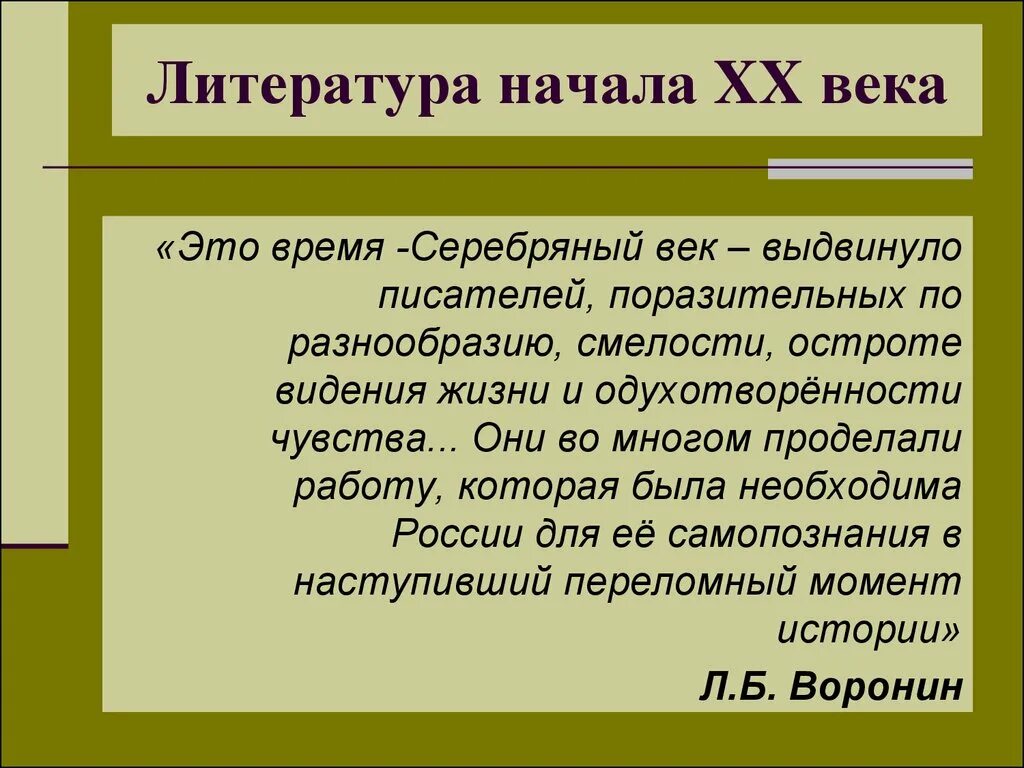 Литература начала XX века

«Это время -Серебряный век – выдвинуло писателей, поразительных по разнообразию, смелости, остроте видения жизни и одухотворённости чувства... Они во многом проделали работу, которая была необходима России для её самопознания в наступивший переломный момент истории»

Л.Б. Воронин